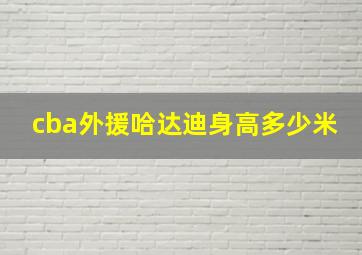 cba外援哈达迪身高多少米